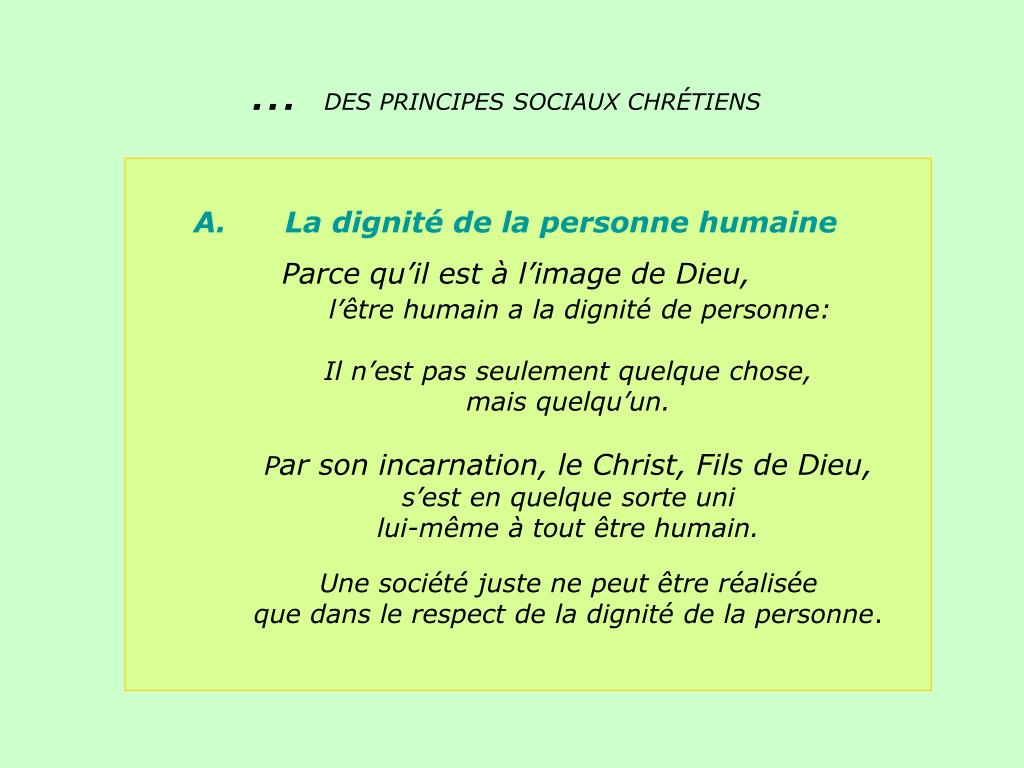 … DES PRINCIPES SOCIAUX CHRÉTIENS

A. La dignité de la personne humaine

Parce qu’il est à l’image de Dieu,
l’être humain a la dignité de personne:

Il n’est pas seulement quelque chose,
mais quelqu’un.

Par son incarnation, le Christ, Fils de Dieu,
s’est en quelque sorte uni
lui-même à tout être humain.

Une société juste ne peut être réalisée
que dans le respect de la dignité de la personne.